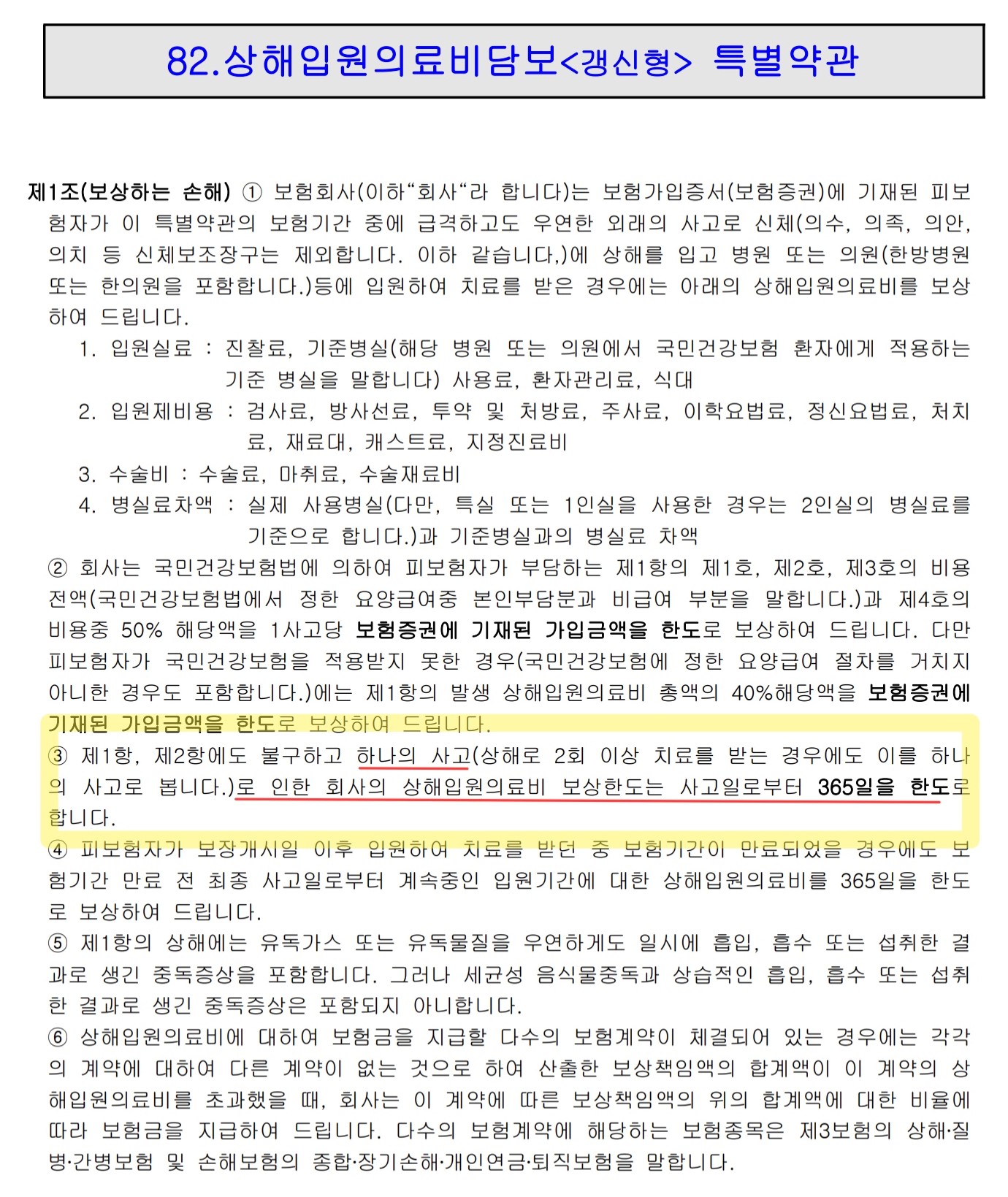 82.상해입원의료비담보<갱신형> 특별약관

제1조(보상하는 손해) ① 보험회사(이하“회사“라 합니다)는 보험가입증서(보험증권)에 기재된 피보험자가 이 특별약관의 보험기간 중에 급격하고도 우연한 외래의 사고로 신체(의수, 의족, 의안, 의치 등 신체보조장구는 제외합니다. 이하 같습니다,)에 상해를 입고 병원 또는 의원(한방병원 또는 한의원을 포함합니다.)등에 입원하여 치료를 받은 경우에는 아래의 상해입원의료비를 보상하여 드립니다.

1. 입원실료 : 진찰료, 기준병실(해당 병원 또는 의원에서 국민건강보험 환자에게 적용하는 기준 병실을 말합니다) 사용료, 환자관리료, 식대

2. 입원제비용 : 검사료, 방사선료, 투약 및 처방료, 주사료, 이학요법료, 정신요법료, 처치료, 재료대, 캐스트료, 지정진료비

3. 수술비 : 수술료, 마취료, 수술재료비

4. 병실료차액 : 실제 사용병실(다만, 특실 또는 1인실을 사용한 경우는 2인실의 병실료를 기준으로 합니다.)과 기준병실과의 병실료 차액

② 회사는 국민건강보험법에 의하여 피보험자가 부담하는 제1항의 제1호, 제2호, 제3호의 비용 전액(국민건강보험법에서 정한 요양급여중 본인부담분과 비급여 부분을 말합니다.)과 제4호의 비용중 50% 해당액을 1사고당 보험증권에 기재된 가입금액을 한도로 보상하여 드립니다. 다만 피보험자가 국민건강보험을 적용받지 못한 경우(국민건강보험에 정한 요양급여 절차를 거치지 아니한 경우도 포함합니다.)에는 제1항의 발생 상해입원의료비 총액의 40%해당액을 보험증권에 기재된 가입금액을 한도로 보상하여 드립니다.

③ 제1항, 제2항에도 불구하고 하나의 사고(상해로 2회 이상 치료를 받는 경우에도 이를 하나의 사고로 봅니다.)로 인한 회사의 상해입원의료비 보상한도는 사고일로부터 365일을 한도로 합니다.

④ 피보험자가 보장개시일 이후 입원하여 치료를 받던 중 보험기간이 만료되었을 경우에도 보험기간 만료 전 최종 사고일로부터 계속중인 입원기간에 대한 상해입원의료비를 365일을 한도로 보상하여 드립니다.

⑤ 제1항의 상해에는 유독가스 또는 유독물질을 우연하게도 일시에 흡입, 흡수 또는 섭취한 결과로 생긴 중독증상을 포함합니다. 그러나 세균성 음식물중독과 상습적인 흡입, 흡수 또는 섭취한 결과로 생긴 중독증상은 포함되지 아니합니다.

⑥ 상해입원의료비에 대하여 보험금을 지급할 다수의 보험계약이 체결되어 있는 경우에는 각각의 계약에 대하여 다른 계약이 없는 것으로 하여 산출한 보상책임액의 합계액이 이 계약의 상해입원의료비를 초과했을 때, 회사는 이 계약에 따른 보상책임액의 위의 합계액에 대한 비율에 따라 보험금을 지급하여 드립니다. 다수의 보험계약에 해당하는 보험종목은 제3보험의 상해·질병·간병보험 및 손해보험의 종합·장기손해·개인연금·퇴직보험을 말합니다.